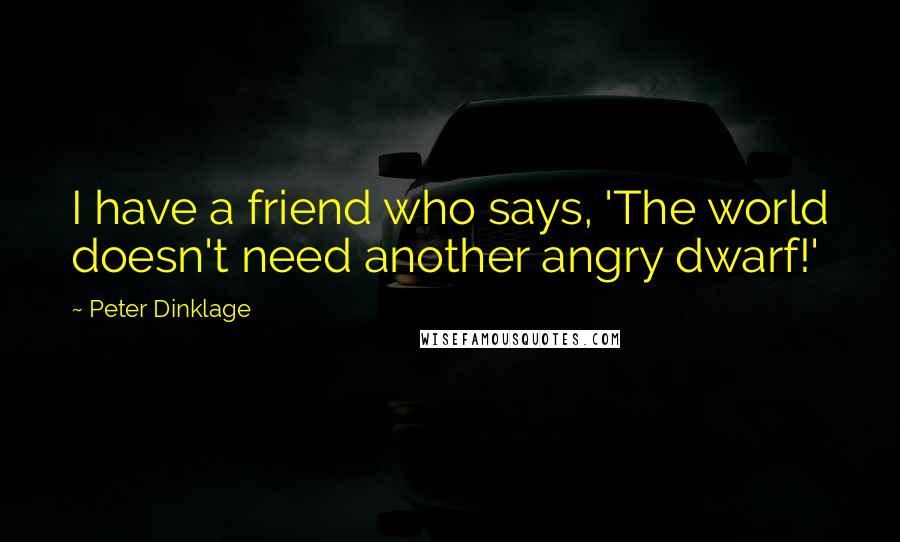 I have a friend who says, 'The world doesn't need another angry dwarf!'

~ Peter Dinklage

WISEFAMOUSQUOTES.COM